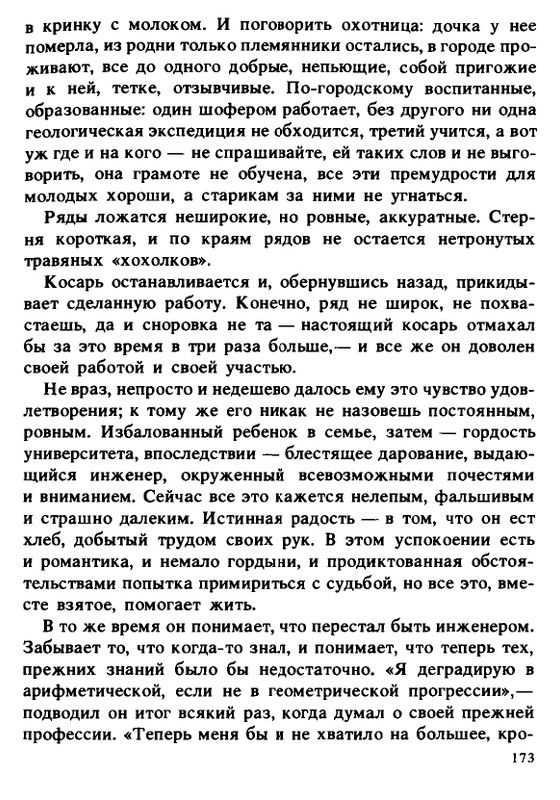 в кринку с молоком. И поговорить охотница: дочка у нее померла, из родни только племянники остались, в городе проживают, все до одного добрые, непьющие, собой пригожие и к ней, тетке, отзывчивые. По-городскому воспитанные, образованные: один шофером работает, без другого ни одна геологическая экспедиция не обходится, третий учится, а вот уж где и на кого — не спрашивайте, ей таких слов и не выговорить, она грамоте не обучена, все эти премудрости для молодых хороши, а старикам за ними не угнаться.

Ряды ложатся неширокие, но ровные, аккуратные. Стерня короткая, и по краям рядов не остается нетронутых травяных «хохолков».

Косарь останавливается и, обернувшись назад, прикидывает сделанную работу. Конечно, ряд не широк, не похвастаешь, да и сноровка не та — настоящий косарь отмахал бы за это время в три раза больше,— и все же он доволен своей работой и своей участью.

Не враз, непросто и недешево далось ему это чувство удовлетворения; к тому же его никак не назовешь постоянным, ровным. Избалованный ребенок в семье, затем — гордость университета, впоследствии — блестящее дарование, выдающийся инженер, окруженный всевозможными почестями и вниманием. Сейчас все это кажется нелепым, фальшивым и страшно далеким. Истинная радость — в том, что он ест хлеб, добытый трудом своих рук. В этом успокоении есть и романтика, и немало гордыни, и продиктованная обстоятельствами попытка примириться с судьбой, но все это, вместе взятое, помогает жить.

В то же время он понимает, что перестал быть инженером. Забывает то, что когда-то знал, и понимает, что теперь тех, прежних знаний было бы недостаточно. «Я деградирую в арифметической, если не в геометрической прогрессии»,— подводил он итог всякий раз, когда думал о своей прежней профессии. «Теперь меня бы и не хватило на большее, кро-

173